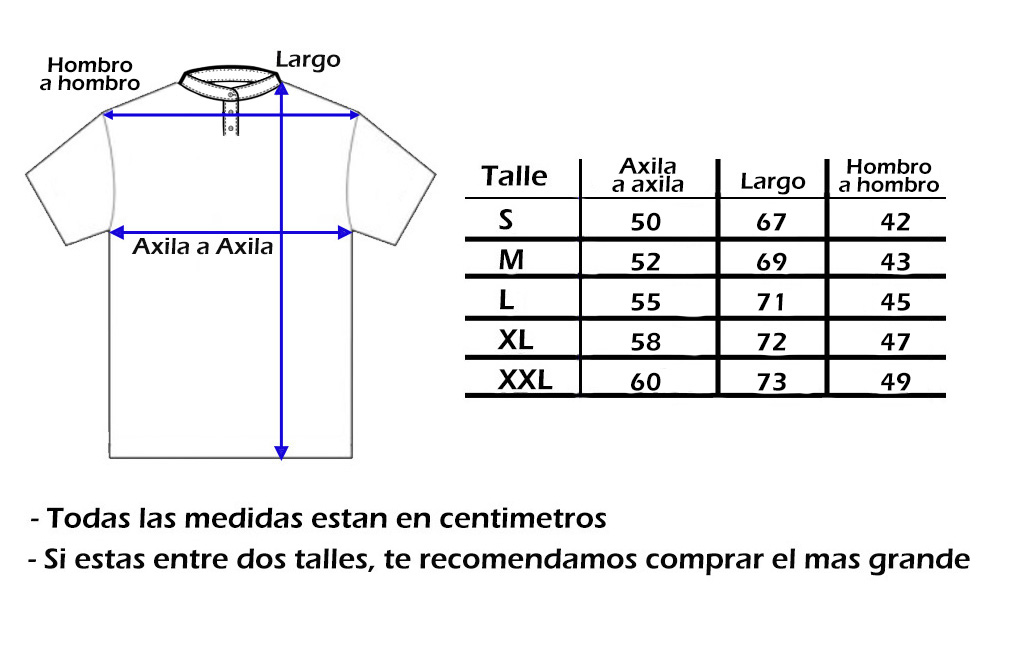 Hombro a hombro

Largo

Axila a Axila

| Talle | Axila a axila | Largo | Hombro a hombro |
|---|---|---|---|
| S | 50 | 67 | 42 |
| M | 52 | 69 | 43 |
| L | 55 | 71 | 45 |
| XL | 58 | 72 | 47 |
| XXL | 60 | 73 | 49 |

- Todas las medidas estan en centimetros

- Si estas entre dos talles, te recomendamos comprar el mas grande